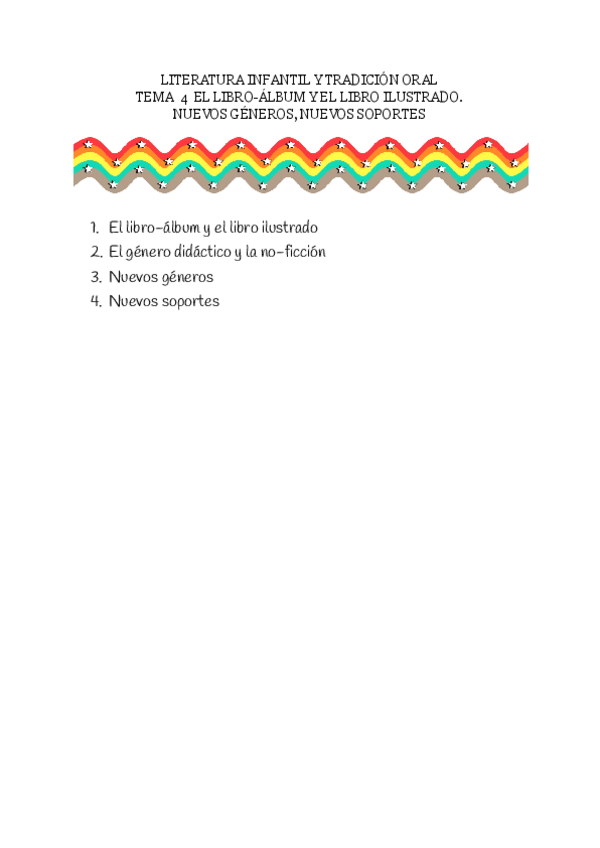 LITERATURA INFANTIL Y TRADICIÓN ORAL
TEMA 4 EL LIBRO-ÁLBUM Y EL LIBRO ILUSTRADO. NUEVOS GÉNEROS, NUEVOS SOPORTES

1. El libro-álbum y el libro ilustrado
2. El género didáctico y la no-ficción
3. Nuevos géneros
4. Nuevos soportes